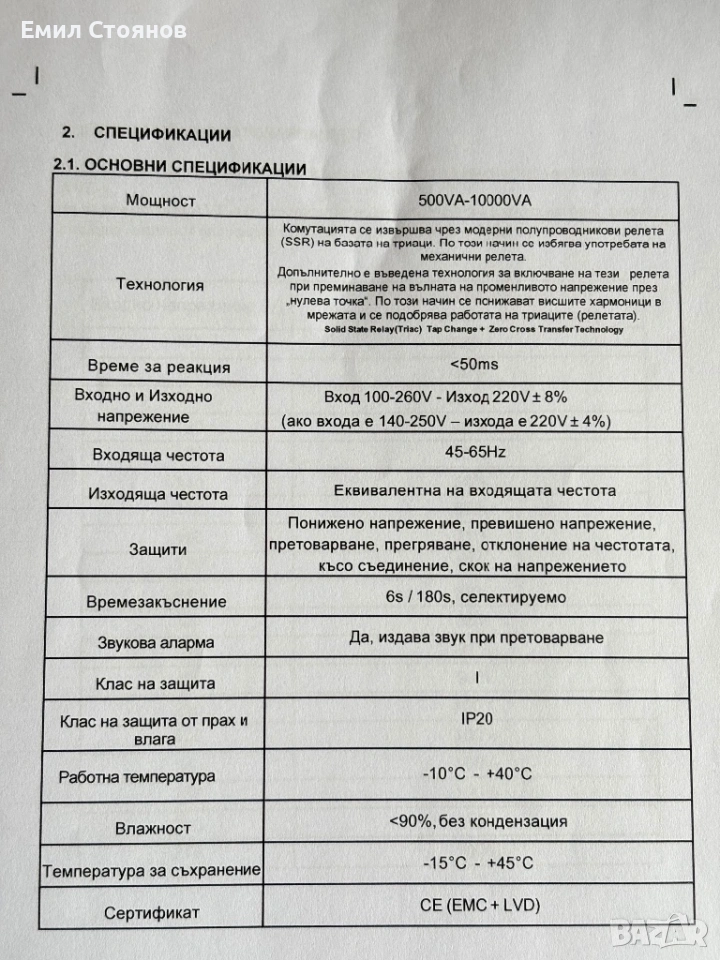 Емил Стоянов

2. СПЕЦИФИКАЦИИ

2.1. ОСНОВНИ СПЕЦИФИКАЦИИ

| Мощност | 500VA-10000VA |
|---|---|
| Технология | Комутацията се извършва чрез модерни полупроводникови релета (SSR) на базата на триаци. По този начин се избягва употребата на механични релета. Допълнително е въведена технология за включване на тези релета при преминаване на вълната на променливото напрежение през „нулева точка". По този начин се понижават висшите хармоници в мрежата и се подобрява работата на триаците (релетата). Solid State Relay(Triac) Tap Change + Zero Cross Transfer Technology |
| Време за реакция | <50ms |
| Входно и Изходно напрежение | Вход 100-260V - Изход 220V ± 8% (ако входа е 140-250V – изхода е 220V ± 4%) |
| Входяща честота | 45-65Hz |
| Изходяща честота | Еквивалентна на входящата честота |
| Защити | Понижено напрежение, превишено напрежение, претоварване, прегряване, отклонение на честотата, късо съединение, скок на напрежението |
| Времезакъснение | 6s / 180s, селектируемо |
| Звукова аларма | Да, издава звук при претоварване |
| Клас на защита | I |
| Клас на защита от прах и влага | IP20 |
| Работна температура | -10°C - +40°C |
| Влажност | <90%, без кондензация |
| Температура за съхранение | -15°C - +45°C |
| Сертификат | CE (EMC + LVD) |

BAZAR